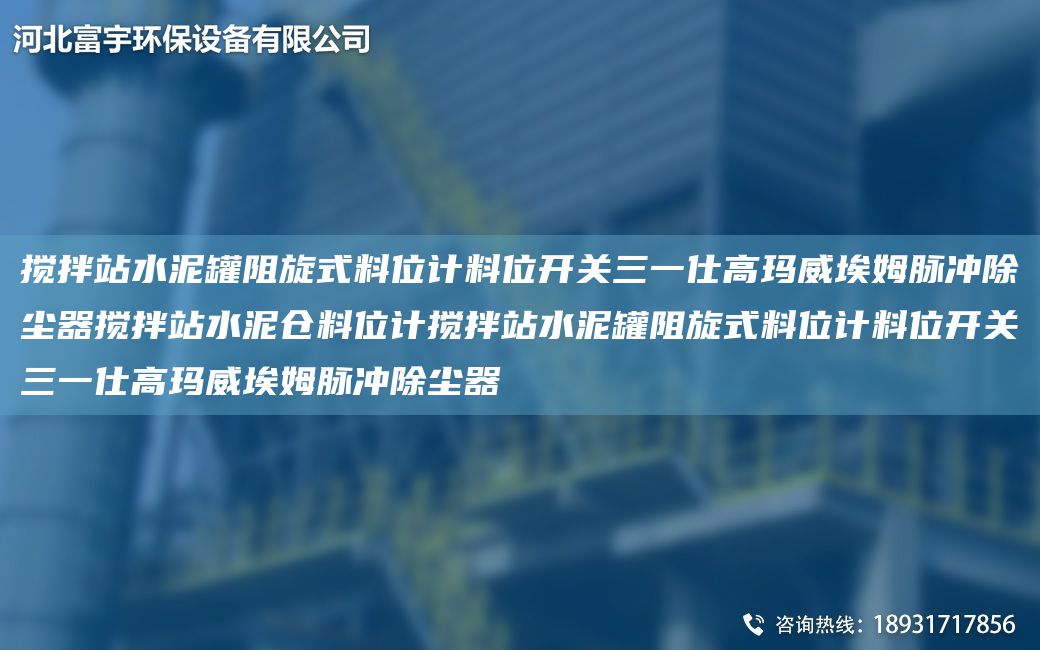 河北富宇环保设备有限公司

搅拌站水泥罐阻旋式料位计料位开关三一仕高玛威埃姆脉冲除尘器搅拌站水泥仓料位计搅拌站水泥罐阻旋式料位计料位开关三一仕高玛威埃姆脉冲除尘器

咨询热线：18931717856